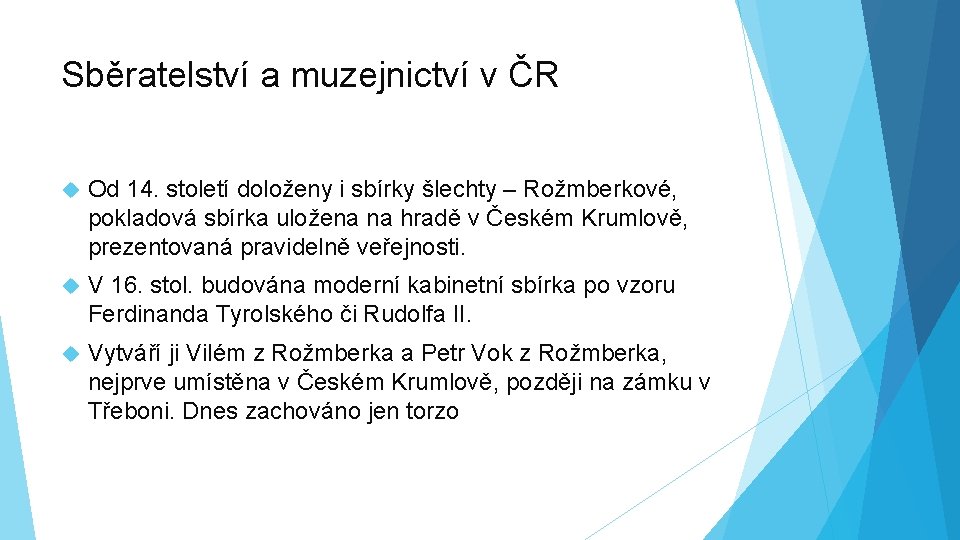 Sběratelství a muzejnictví v ČR

Od 14. století doloženy i sbírky šlechty – Rožmberkové, pokladová sbírka uložena na hradě v Českém Krumlově, prezentovaná pravidelně veřejnosti.

V 16. stol. budována moderní kabinetní sbírka po vzoru Ferdinanda Tyrolského či Rudolfa II.

Vytváří ji Vilém z Rožmberka a Petr Vok z Rožmberka, nejprve umístěna v Českém Krumlově, později na zámku v Třeboni. Dnes zachováno jen torzo